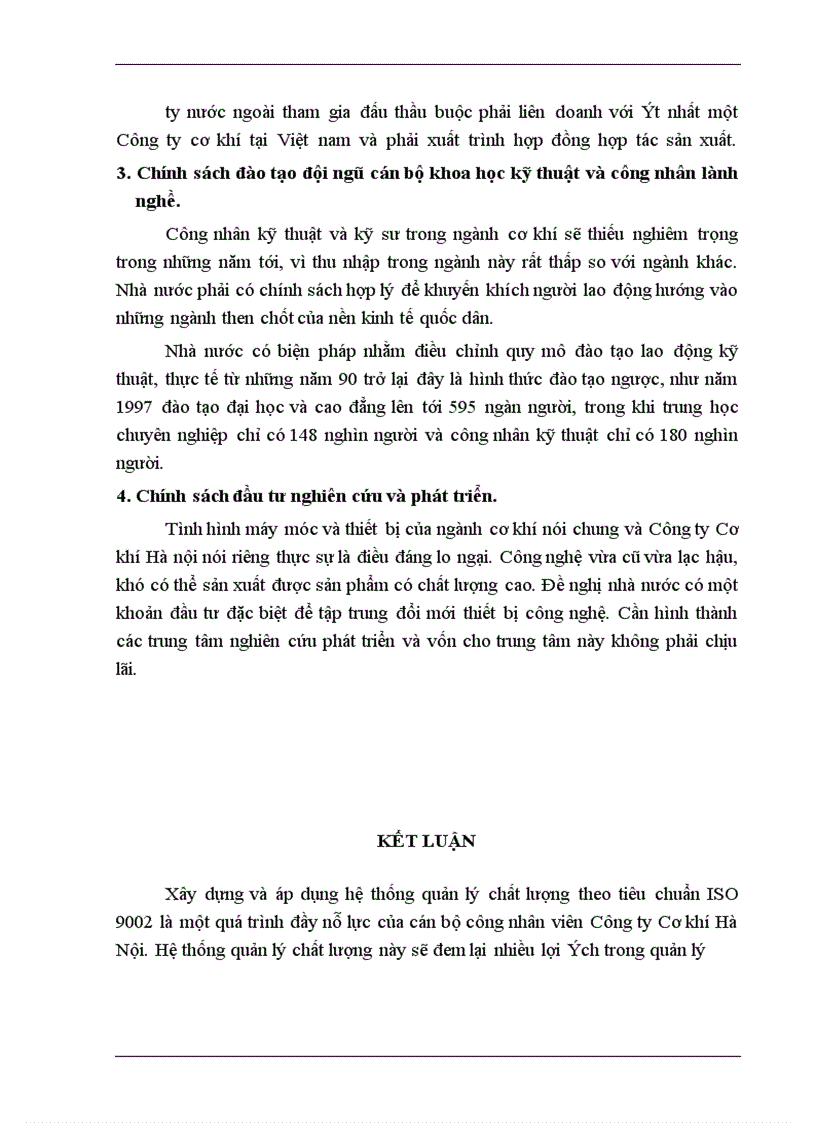 ty nước ngoài tham gia đấu thầu buộc phải liên doanh với Ýt nhất một Công ty cơ khí tại Việt nam và phải xuất trình hợp đồng hợp tác sản xuất.

3. Chính sách đào tạo đội ngũ cán bộ khoa học kỹ thuật và công nhân lành nghề.

Công nhân kỹ thuật và kỹ sư trong ngành cơ khí sẽ thiếu nghiêm trọng trong những năm tới, vì thu nhập trong ngành này rất thấp so với ngành khác. Nhà nước phải có chính sách hợp lý để khuyến khích người lao động hướng vào những ngành then chốt của nền kinh tế quốc dân.

Nhà nước có biện pháp nhằm điều chỉnh quy mô đào tạo lao động kỹ thuật, thực tế từ những năm 90 trở lại đây là hình thức đào tạo ngược, như năm 1997 đào tạo đại học và cao đẳng lên tới 595 ngàn người, trong khi trung học chuyên nghiệp chỉ có 148 nghìn người và công nhân kỹ thuật chỉ có 180 nghìn người.

4. Chính sách đầu tư nghiên cứu và phát triển.

Tình hình máy móc và thiết bị của ngành cơ khí nói chung và Công ty Cơ khí Hà nội nói riêng thực sự là điều đáng lo ngại. Công nghệ vừa cũ vừa lạc hậu, khó có thể sản xuất được sản phẩm có chất lượng cao. Đề nghị nhà nước có một khoản đầu tư đặc biệt để tập trung đổi mới thiết bị công nghệ. Cần hình thành các trung tâm nghiên cứu phát triển và vốn cho trung tâm này không phải chịu lãi.

KẾT LUẬN

Xây dựng và áp dụng hệ thống quản lý chất lượng theo tiêu chuẩn ISO 9002 là một quá trình đầy nỗ lực của cán bộ công nhân viên Công ty Cơ khí Hà Nội. Hệ thống quản lý chất lượng này sẽ đem lại nhiều lợi Ých trong quản lý